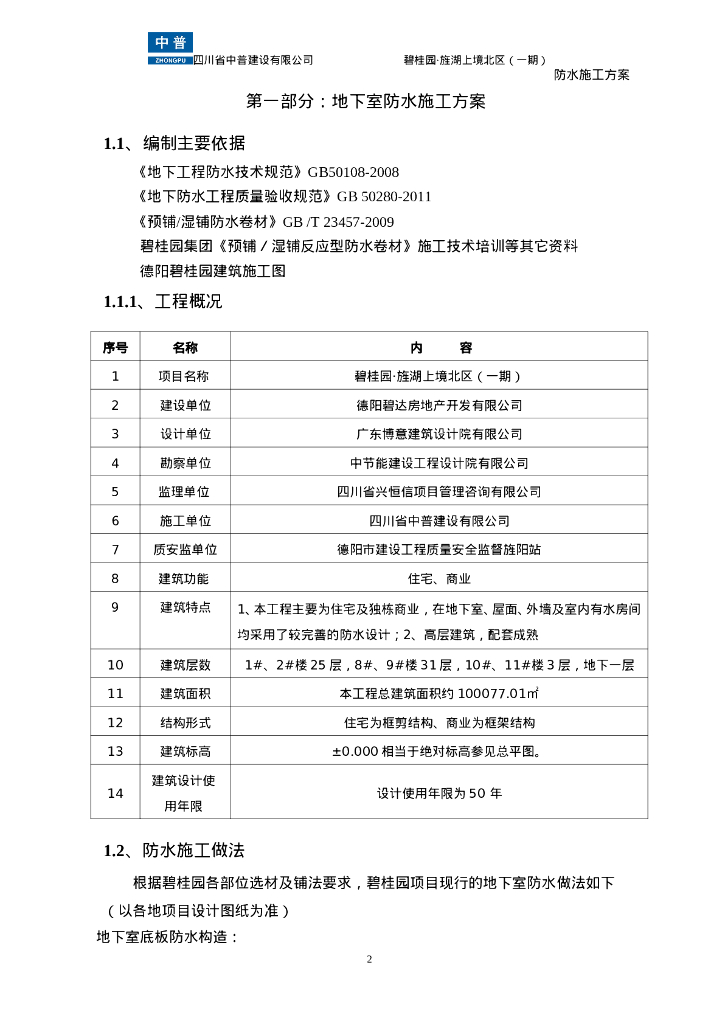 中普 ZHONGPU 四川省中普建设有限公司　　碧桂园·旌湖上境北区（一期）
防水施工方案

第一部分：地下室防水施工方案

1.1、编制主要依据

《地下工程防水技术规范》GB50108-2008
《地下防水工程质量验收规范》GB 50280-2011
《预铺/湿铺防水卷材》GB /T 23457-2009
碧桂园集团《预铺/湿铺反应型防水卷材》施工技术培训等其它资料
德阳碧桂园建筑施工图

1.1.1、工程概况

| 序号 | 名称 | 内　　容 |
|---|---|---|
| 1 | 项目名称 | 碧桂园·旌湖上境北区（一期） |
| 2 | 建设单位 | 德阳碧达房地产开发有限公司 |
| 3 | 设计单位 | 广东博意建筑设计院有限公司 |
| 4 | 勘察单位 | 中节能建设工程设计院有限公司 |
| 5 | 监理单位 | 四川省兴恒信项目管理咨询有限公司 |
| 6 | 施工单位 | 四川省中普建设有限公司 |
| 7 | 质安监单位 | 德阳市建设工程质量安全监督旌阳站 |
| 8 | 建筑功能 | 住宅、商业 |
| 9 | 建筑特点 | 1、本工程主要为住宅及独栋商业，在地下室、屋面、外墙及室内有水房间均采用了较完善的防水设计；2、高层建筑，配套成熟 |
| 10 | 建筑层数 | 1#、2#楼 25 层，8#、9#楼 31 层，10#、11#楼 3 层，地下一层 |
| 11 | 建筑面积 | 本工程总建筑面积约 100077.01㎡ |
| 12 | 结构形式 | 住宅为框剪结构、商业为框架结构 |
| 13 | 建筑标高 | ±0.000 相当于绝对标高参见总平图。 |
| 14 | 建筑设计使用年限 | 设计使用年限为 50 年 |

1.2、防水施工做法

根据碧桂园各部位选材及铺法要求，碧桂园项目现行的地下室防水做法如下（以各地项目设计图纸为准）
地下室底板防水构造：

2